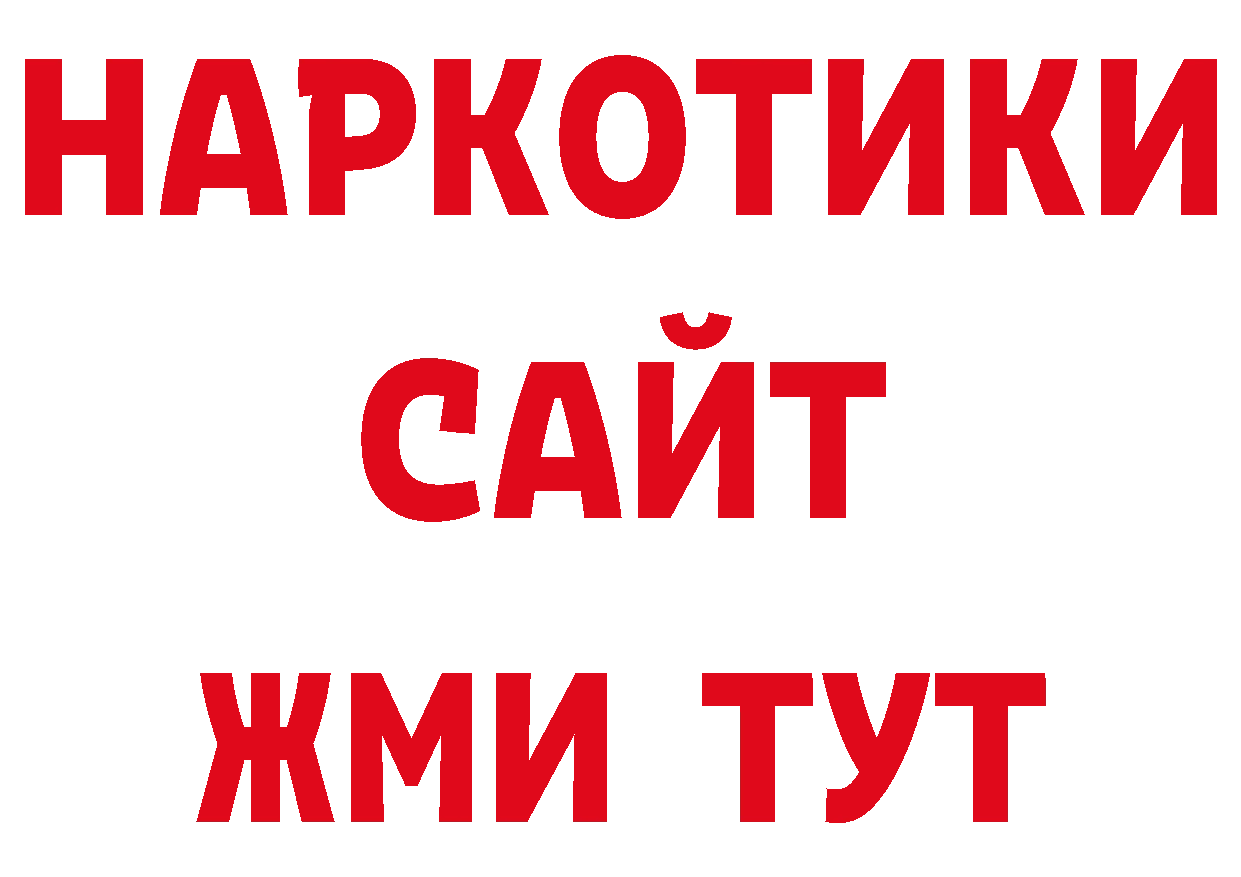 НАРКОТИКИ САЙТ ЖМИ ТУТ